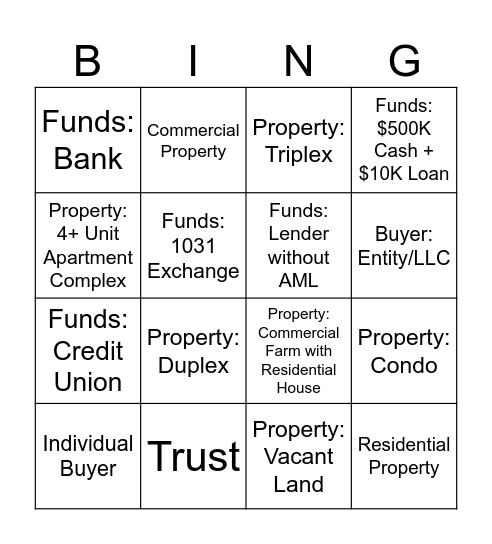 | B | I | N | G |
|---|---|---|---|
| Funds: Bank | Commercial Property | Property: Triplex | Funds: \$500K Cash + \$10K Loan |
| Property: 4+ Unit Apartment Complex | Funds: 1031 Exchange | Funds: Lender without AML | Buyer: Entity/LLC |
| Funds: Credit Union | Property: Duplex | Property: Commercial Farm with Residential House | Property: Condo |
| Individual Buyer | Trust | Property: Vacant Land | Residential Property |